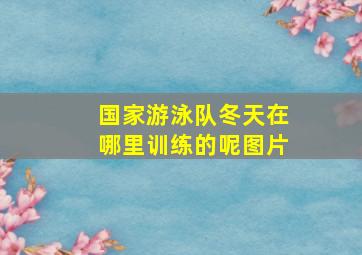 国家游泳队冬天在哪里训练的呢图片